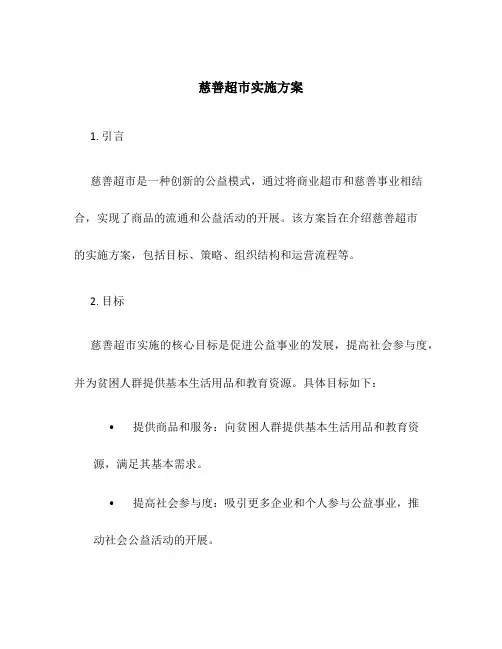 慈善超市实施方案

1. 引言

慈善超市是一种创新的公益模式，通过将商业超市和慈善事业相结合，实现了商品的流通和公益活动的开展。该方案旨在介绍慈善超市的实施方案，包括目标、策略、组织结构和运营流程等。

2. 目标

慈善超市实施的核心目标是促进公益事业的发展，提高社会参与度，并为贫困人群提供基本生活用品和教育资源。具体目标如下：

• 提供商品和服务：向贫困人群提供基本生活用品和教育资源，满足其基本需求。

• 提高社会参与度：吸引更多企业和个人参与公益事业，推动社会公益活动的开展。